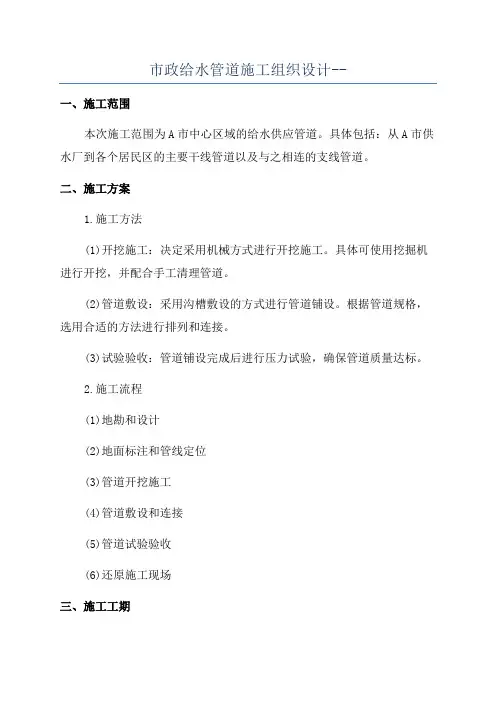 市政给水管道施工组织设计--

一、施工范围

本次施工范围为A市中心区域的给水供应管道。具体包括：从A市供水厂到各个居民区的主要干线管道以及与之相连的支线管道。

二、施工方案

1.施工方法

(1)开挖施工：决定采用机械方式进行开挖施工。具体可使用挖掘机进行开挖，并配合手工清理管道。

(2)管道敷设：采用沟槽敷设的方式进行管道铺设。根据管道规格，选用合适的方法进行排列和连接。

(3)试验验收：管道铺设完成后进行压力试验，确保管道质量达标。

2.施工流程

(1)地勘和设计

(2)地面标注和管线定位

(3)管道开挖施工

(4)管道敷设和连接

(5)管道试验验收

(6)还原施工现场

三、施工工期